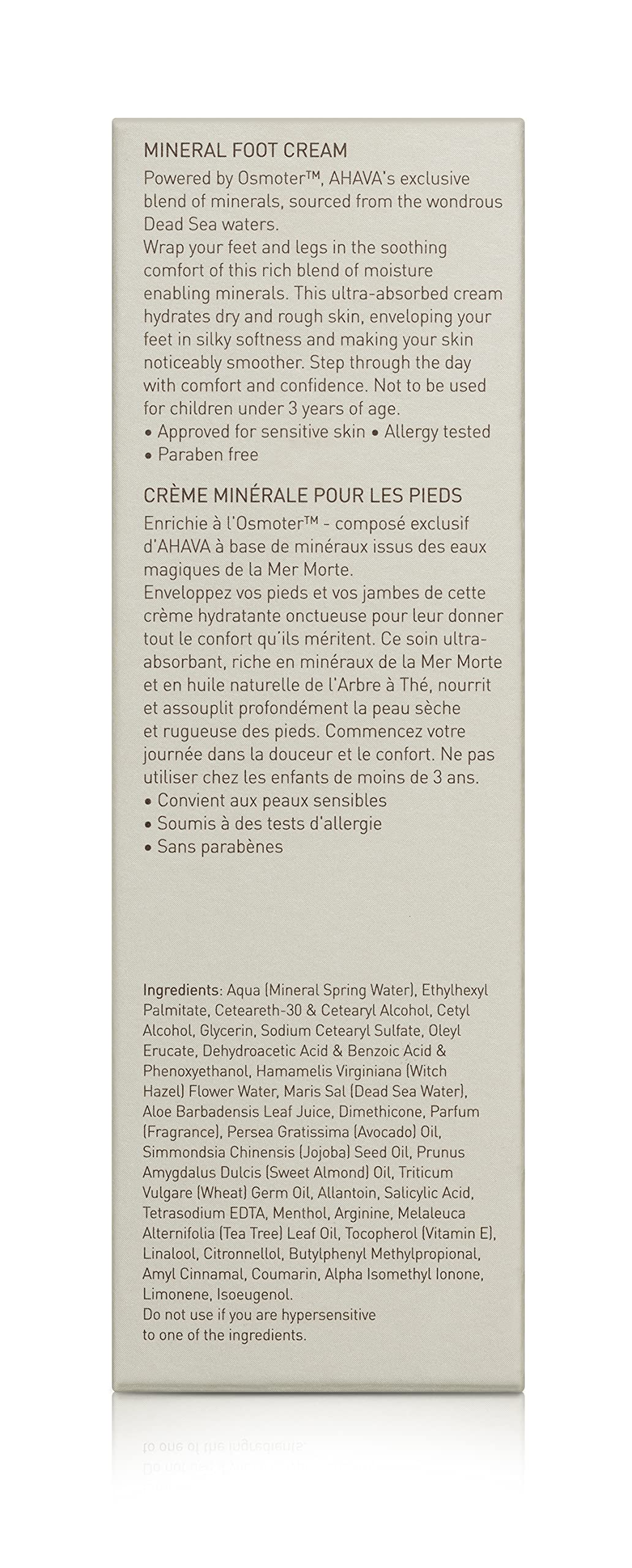 MINERAL FOOT CREAM

Powered by Osmoter™, AHAVA's exclusive blend of minerals, sourced from the wondrous Dead Sea waters.
Wrap your feet and legs in the soothing comfort of this rich blend of moisture enabling minerals. This ultra-absorbed cream hydrates dry and rough skin, enveloping your feet in silky softness and making your skin noticeably smoother. Step through the day with comfort and confidence. Not to be used for children under 3 years of age.
• Approved for sensitive skin • Allergy tested
• Paraben free

CRÈME MINÉRALE POUR LES PIEDS

Enrichie à l'Osmoter™ - composé exclusif d'AHAVA à base de minéraux issus des eaux magiques de la Mer Morte.
Enveloppez vos pieds et vos jambes de cette crème hydratante onctueuse pour leur donner tout le confort qu'ils méritent. Ce soin ultra-absorbant, riche en minéraux de la Mer Morte et en huile naturelle de l'Arbre à Thé, nourrit et assouplit profondément la peau sèche et rugueuse des pieds. Commencez votre journée dans la douceur et le confort. Ne pas utiliser chez les enfants de moins de 3 ans.
• Convient aux peaux sensibles
• Soumis à des tests d'allergie
• Sans parabènes

Ingredients: Aqua (Mineral Spring Water), Ethylhexyl Palmitate, Ceteareth-30 & Cetearyl Alcohol, Cetyl Alcohol, Glycerin, Sodium Cetearyl Sulfate, Oleyl Erucate, Dehydroacetic Acid & Benzoic Acid & Phenoxyethanol, Hamamelis Virginiana (Witch Hazel) Flower Water, Maris Sal (Dead Sea Water), Aloe Barbadensis Leaf Juice, Dimethicone, Parfum (Fragrance), Persea Gratissima (Avocado) Oil, Simmondsia Chinensis (Jojoba) Seed Oil, Prunus Amygdalus Dulcis (Sweet Almond) Oil, Triticum Vulgare (Wheat) Germ Oil, Allantoin, Salicylic Acid, Tetrasodium EDTA, Menthol, Arginine, Melaleuca Alternifolia (Tea Tree) Leaf Oil, Tocopherol (Vitamin E), Linalool, Citronnellol, Butylphenyl Methylpropional, Amyl Cinnamal, Coumarin, Alpha Isomethyl Ionone, Limonene, Isoeugenol.
Do not use if you are hypersensitive to one of the ingredients.